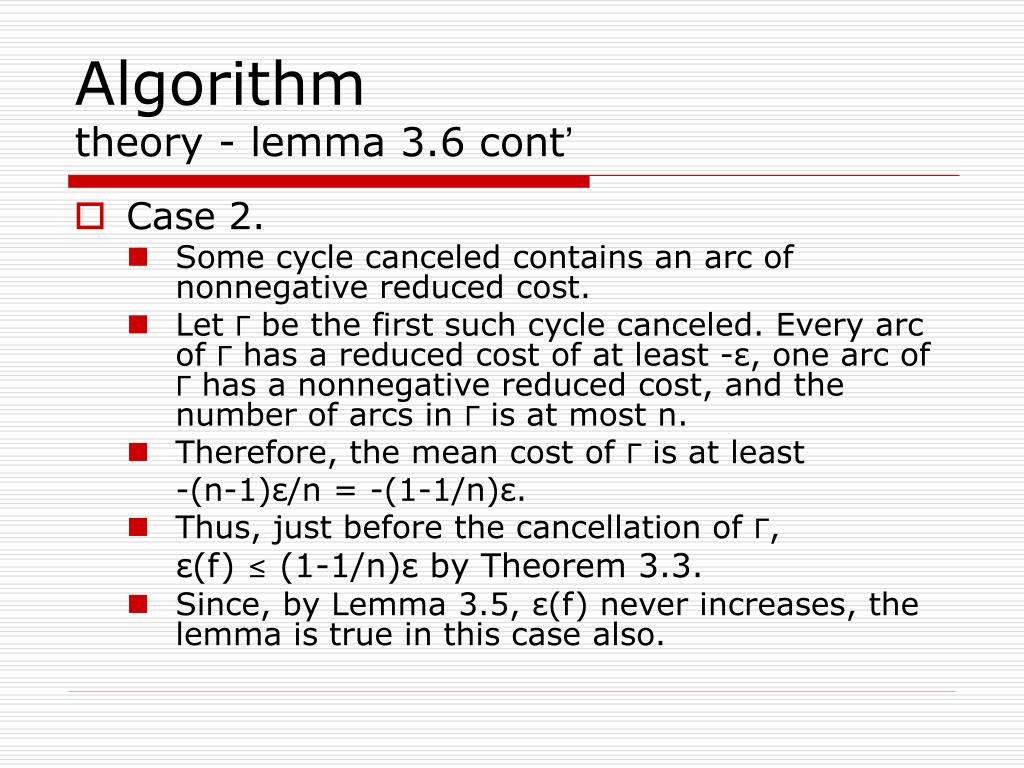 Algorithm
theory - lemma 3.6 cont'

Case 2.

Some cycle canceled contains an arc of nonnegative reduced cost.

Let Γ be the first such cycle canceled. Every arc of Γ has a reduced cost of at least -ε, one arc of Γ has a nonnegative reduced cost, and the number of arcs in Γ is at most n.

Therefore, the mean cost of Γ is at least -(n-1)ε/n = -(1-1/n)ε.

Thus, just before the cancellation of Γ, ε(f) ≤ (1-1/n)ε by Theorem 3.3.

Since, by Lemma 3.5, ε(f) never increases, the lemma is true in this case also.